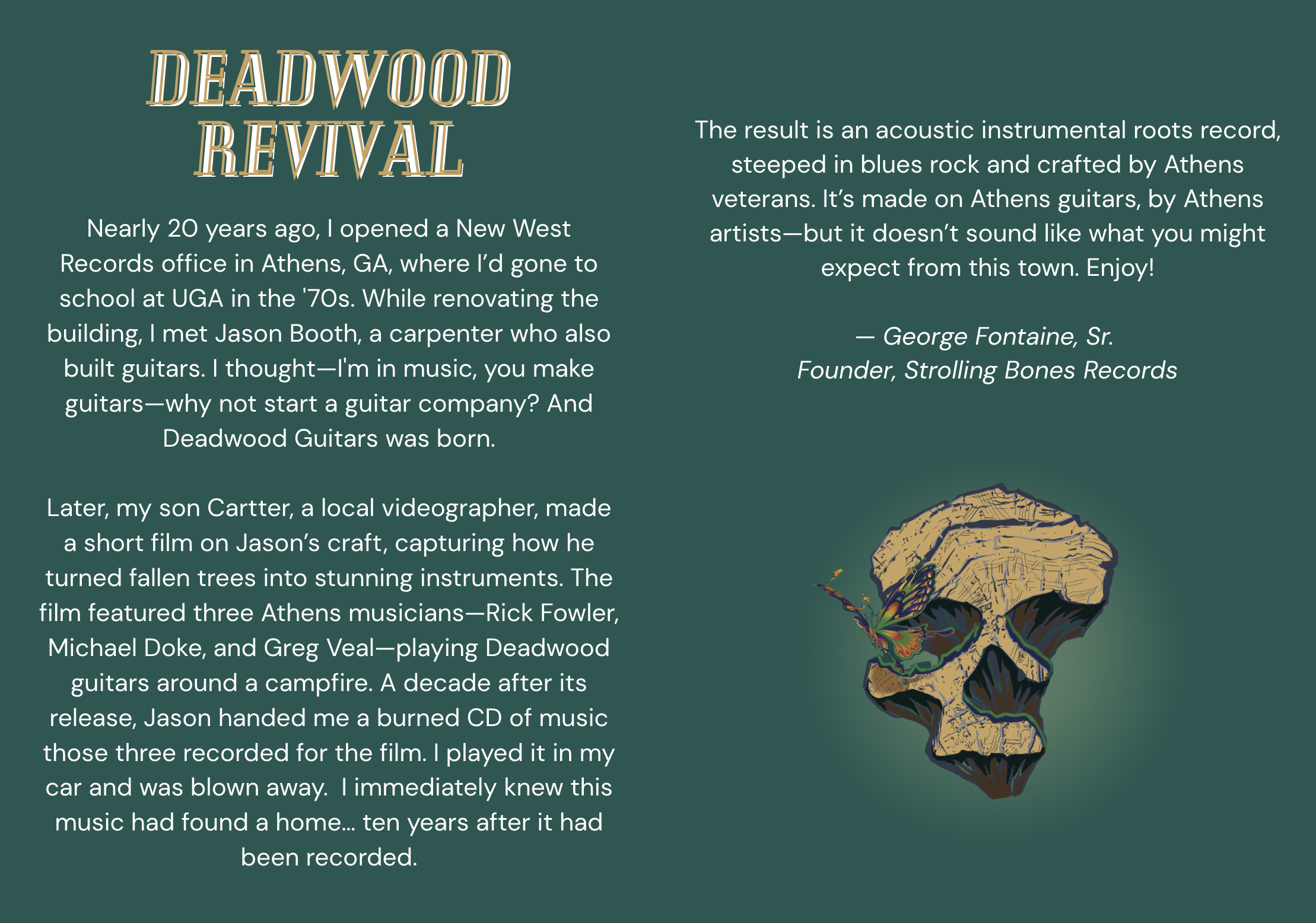 DEADWOOD REVIVAL

Nearly 20 years ago, I opened a New West Records office in Athens, GA, where I'd gone to school at UGA in the '70s. While renovating the building, I met Jason Booth, a carpenter who also built guitars. I thought—I'm in music, you make guitars—why not start a guitar company? And Deadwood Guitars was born.

Later, my son Cartter, a local videographer, made a short film on Jason's craft, capturing how he turned fallen trees into stunning instruments. The film featured three Athens musicians—Rick Fowler, Michael Doke, and Greg Veal—playing Deadwood guitars around a campfire. A decade after its release, Jason handed me a burned CD of music those three recorded for the film. I played it in my car and was blown away. I immediately knew this music had found a home... ten years after it had been recorded.

The result is an acoustic instrumental roots record, steeped in blues rock and crafted by Athens veterans. It's made on Athens guitars, by Athens artists—but it doesn't sound like what you might expect from this town. Enjoy!

— George Fontaine, Sr.
Founder, Strolling Bones Records